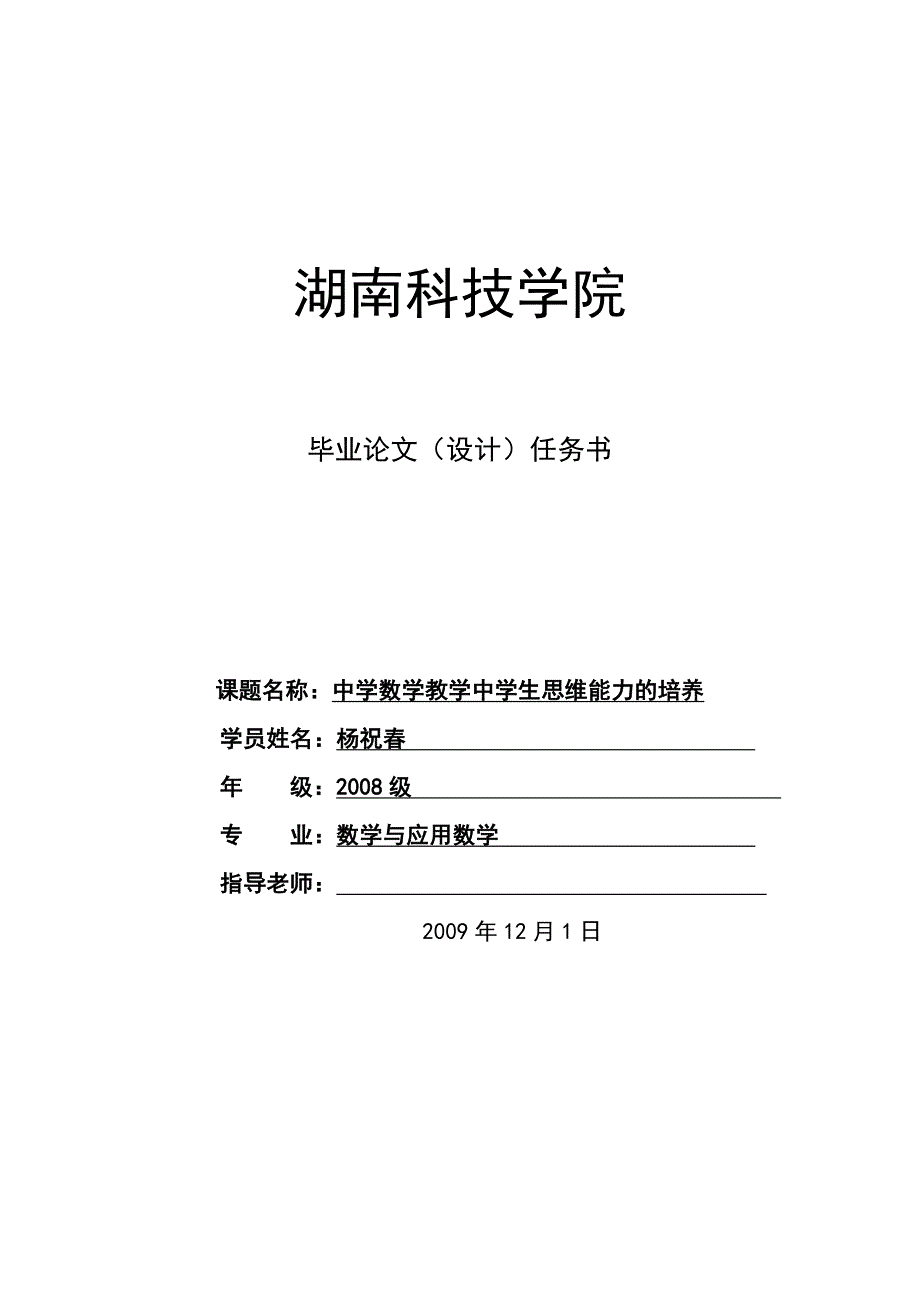 湖南科技学院

毕业论文（设计）任务书

课题名称：中学数学教学中学生思维能力的培养

学员姓名：杨祝春

年　　级：2008 级

专　　业：数学与应用数学

指导老师：

2009 年 12 月 1 日